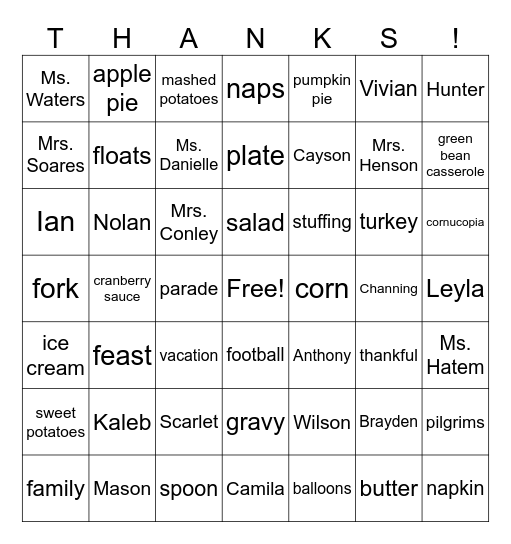 | T | H | A | N | K | S | ! |
|---|---|---|---|---|---|---|
| Ms. Waters | apple pie | mashed potatoes | naps | pumpkin pie | Vivian | Hunter |
| Mrs. Soares | floats | Ms. Danielle | plate | Cayson | Mrs. Henson | green bean casserole |
| Ian | Nolan | Mrs. Conley | salad | stuffing | turkey | cornucopia |
| fork | cranberry sauce | parade | Free! | corn | Channing | Leyla |
| ice cream | feast | vacation | football | Anthony | thankful | Ms. Hatem |
| sweet potatoes | Kaleb | Scarlet | gravy | Wilson | Brayden | pilgrims |
| family | Mason | spoon | Camila | balloons | butter | napkin |